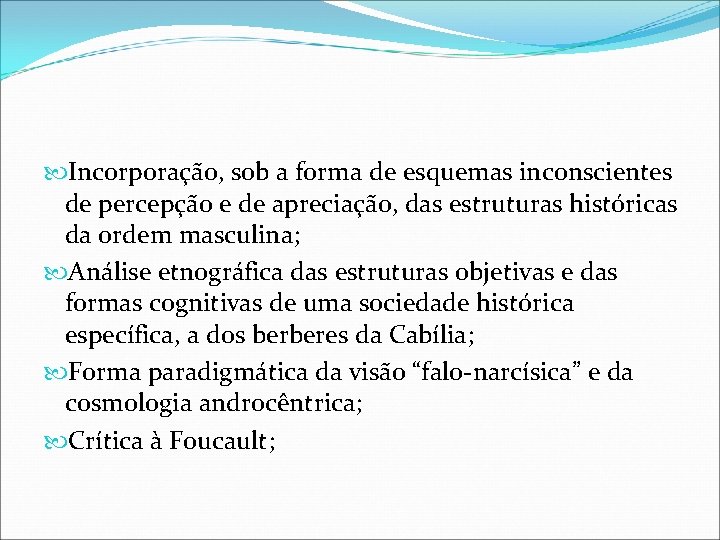 Incorporação, sob a forma de esquemas inconscientes de percepção e de apreciação, das estruturas históricas da ordem masculina;

Análise etnográfica das estruturas objetivas e das formas cognitivas de uma sociedade histórica específica, a dos berberes da Cabília;

Forma paradigmática da visão “falo-narcísica” e da cosmologia androcêntrica;

Crítica à Foucault;